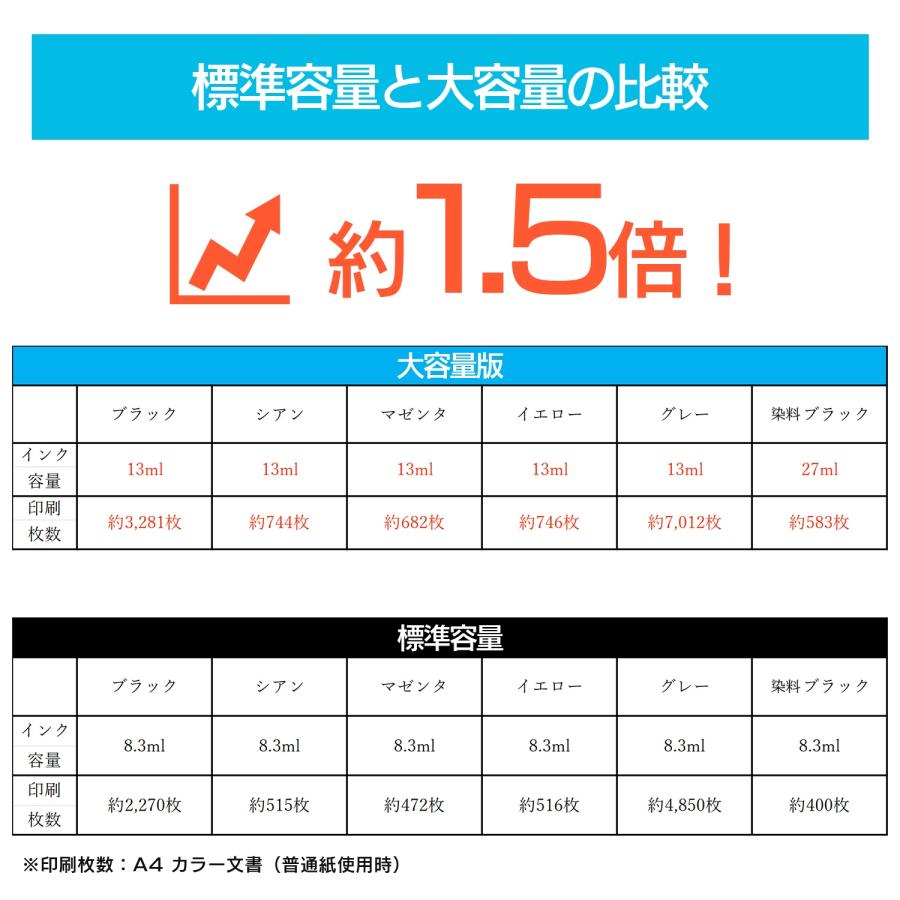 標準容量と大容量の比較

約1.5倍！

大容量版

| | ブラック | シアン | マゼンタ | イエロー | グレー | 染料ブラック |
|---|---|---|---|---|---|---|
| インク容量 | 13ml | 13ml | 13ml | 13ml | 13ml | 27ml |
| 印刷枚数 | 約3,281枚 | 約744枚 | 約682枚 | 約746枚 | 約7,012枚 | 約583枚 |

標準容量

| | ブラック | シアン | マゼンタ | イエロー | グレー | 染料ブラック |
|---|---|---|---|---|---|---|
| インク容量 | 8.3ml | 8.3ml | 8.3ml | 8.3ml | 8.3ml | 8.3ml |
| 印刷枚数 | 約2,270枚 | 約515枚 | 約472枚 | 約516枚 | 約4,850枚 | 約400枚 |

※印刷枚数：A4 カラー文書（普通紙使用時）